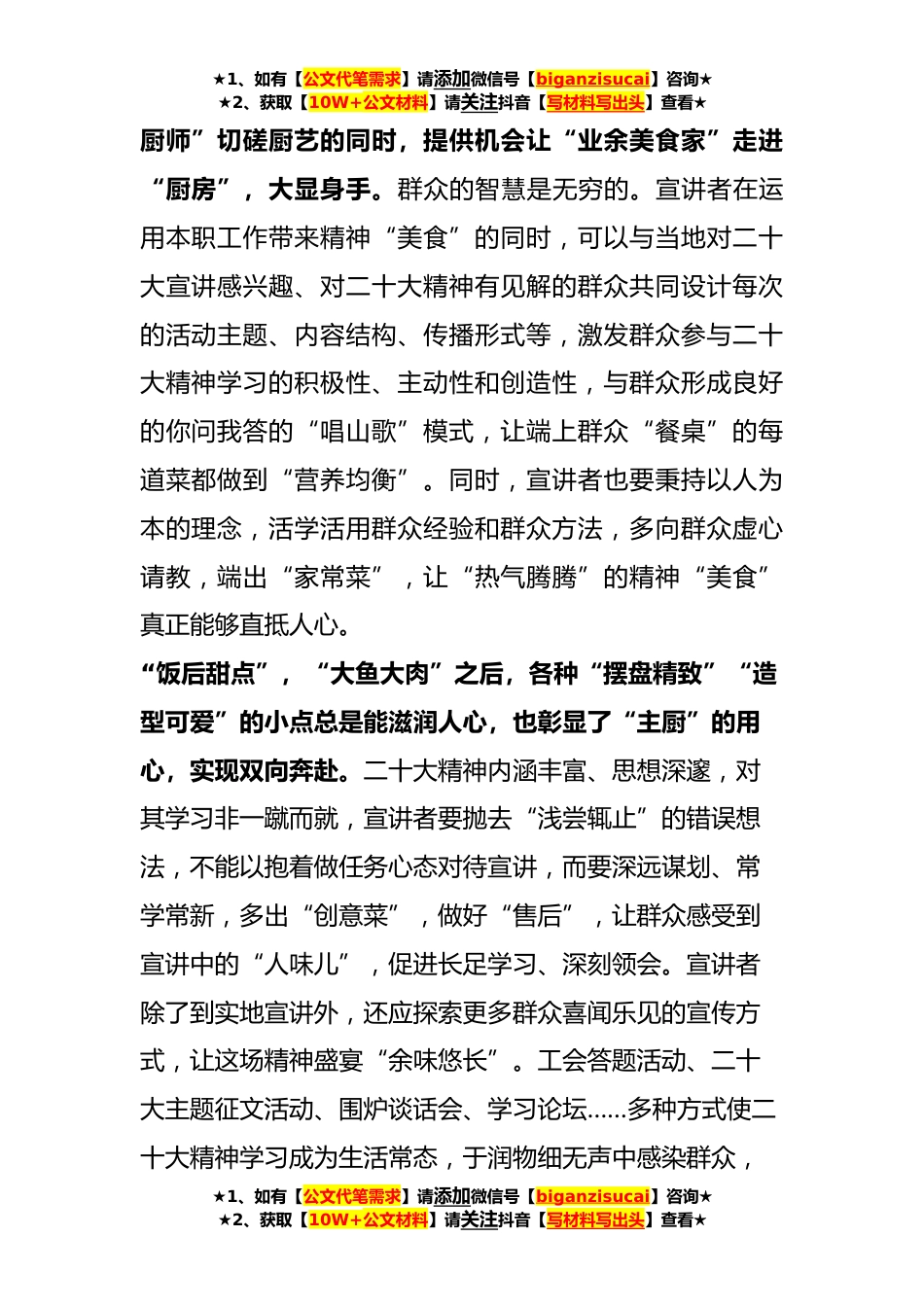 ★1、如有【公文代笔需求】请添加微信号【biganzisucai】咨询★
★2、获取【10W+公文材料】请关注抖音【写材料写出头】查看★

厨师”切磋厨艺的同时，提供机会让“业余美食家”走进“厨房”，大显身手。群众的智慧是无穷的。宣讲者在运用本职工作带来精神“美食”的同时，可以与当地对二十大宣讲感兴趣、对二十大精神有见解的群众共同设计每次的活动主题、内容结构、传播形式等，激发群众参与二十大精神学习的积极性、主动性和创造性，与群众形成良好的你问我答的“唱山歌”模式，让端上群众“餐桌”的每道菜都做到“营养均衡”。同时，宣讲者也要秉持以人为本的理念，活学活用群众经验和群众方法，多向群众虚心请教，端出“家常菜”，让“热气腾腾”的精神“美食”真正能够直抵人心。

“饭后甜点”，“大鱼大肉”之后，各种“摆盘精致”“造型可爱”的小点总是能滋润人心，也彰显了“主厨”的用心，实现双向奔赴。二十大精神内涵丰富、思想深邃，对其学习非一蹴而就，宣讲者要抛去“浅尝辄止”的错误想法，不能以抱着做任务心态对待宣讲，而要深远谋划、常学常新，多出“创意菜”，做好“售后”，让群众感受到宣讲中的“人味儿”，促进长足学习、深刻领会。宣讲者除了到实地宣讲外，还应探索更多群众喜闻乐见的宣传方式，让这场精神盛宴“余味悠长”。工会答题活动、二十大主题征文活动、围炉谈话会、学习论坛……多种方式使二十大精神学习成为生活常态，于润物细无声中感染群众，

★1、如有【公文代笔需求】请添加微信号【biganzisucai】咨询★
★2、获取【10W+公文材料】请关注抖音【写材料写出头】查看★